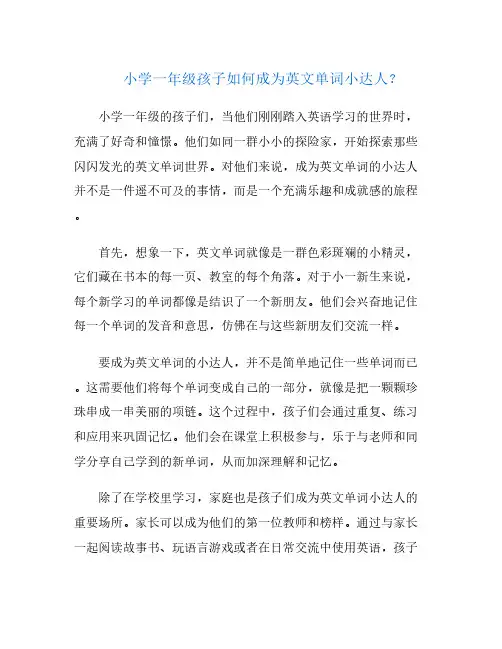 小学一年级孩子如何成为英文单词小达人？

小学一年级的孩子们，当他们刚刚踏入英语学习的世界时，充满了好奇和憧憬。他们如同一群小小的探险家，开始探索那些闪闪发光的英文单词世界。对他们来说，成为英文单词的小达人并不是一件遥不可及的事情，而是一个充满乐趣和成就感的旅程。

首先，想象一下，英文单词就像是一群色彩斑斓的小精灵，它们藏在书本的每一页、教室的每个角落。对于小一新生来说，每个新学习的单词都像是结识了一个新朋友。他们会兴奋地记住每一个单词的发音和意思，仿佛在与这些新朋友们交流一样。

要成为英文单词的小达人，并不是简单地记住一些单词而已。这需要他们将每个单词变成自己的一部分，就像是把一颗颗珍珠串成一串美丽的项链。这个过程中，孩子们会通过重复、练习和应用来巩固记忆。他们会在课堂上积极参与，乐于与老师和同学分享自己学到的新单词，从而加深理解和记忆。

除了在学校里学习，家庭也是孩子们成为英文单词小达人的重要场所。家长可以成为他们的第一位教师和榜样。通过与家长一起阅读故事书、玩语言游戏或者在日常交流中使用英语，孩子